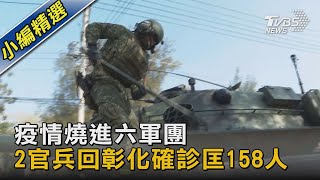 小編精選

TVBS NEWS

疫情燒進六軍團
2官兵回彰化確診匡158人